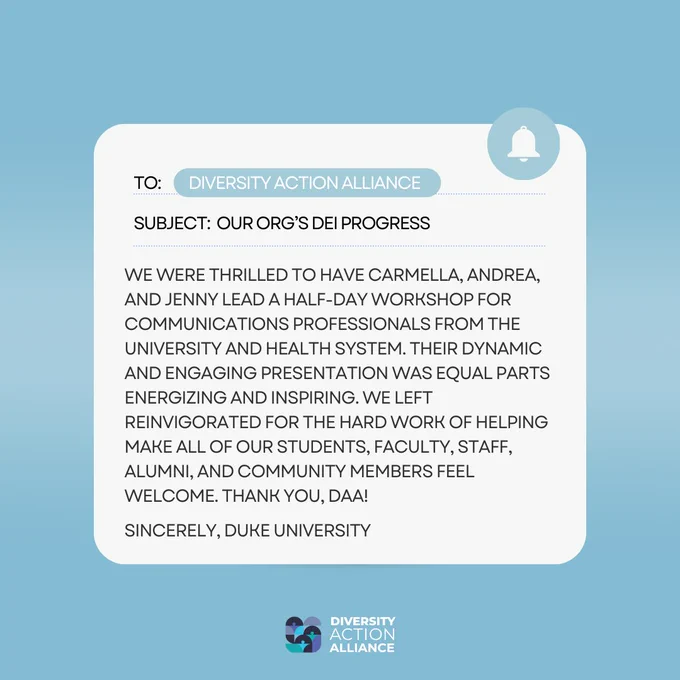 TO: DIVERSITY ACTION ALLIANCE

SUBJECT: OUR ORG'S DEI PROGRESS

WE WERE THRILLED TO HAVE CARMELLA, ANDREA, AND JENNY LEAD A HALF-DAY WORKSHOP FOR COMMUNICATIONS PROFESSIONALS FROM THE UNIVERSITY AND HEALTH SYSTEM. THEIR DYNAMIC AND ENGAGING PRESENTATION WAS EQUAL PARTS ENERGIZING AND INSPIRING. WE LEFT REINVIGORATED FOR THE HARD WORK OF HELPING MAKE ALL OF OUR STUDENTS, FACULTY, STAFF, ALUMNI, AND COMMUNITY MEMBERS FEEL WELCOME. THANK YOU, DAA!

SINCERELY, DUKE UNIVERSITY

DIVERSITY ACTION ALLIANCE